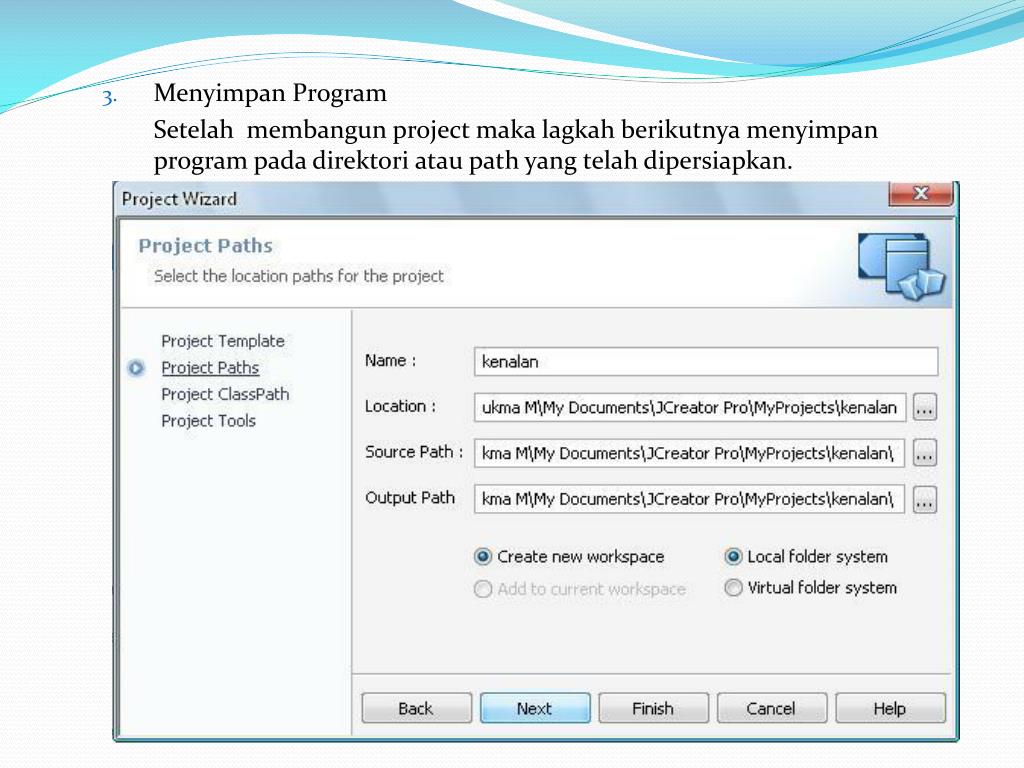 3. Menyimpan Program

Setelah membangun project maka lagkah berikutnya menyimpan program pada direktori atau path yang telah dipersiapkan.

Project Wizard

Project Paths
Select the location paths for the project

Project Template
Project Paths
Project ClassPath
Project Tools

Name : kenalan
Location : ukma M\My Documents\JCreator Pro\MyProjects\kenalan ...
Source Path : kma M\My Documents\JCreator Pro\MyProjects\kenalan\ ...
Output Path kma M\My Documents\JCreator Pro\MyProjects\kenalan\ ...

Create new workspace
Add to current workspace
Local folder system
Virtual folder system

Back Next Finish Cancel Help